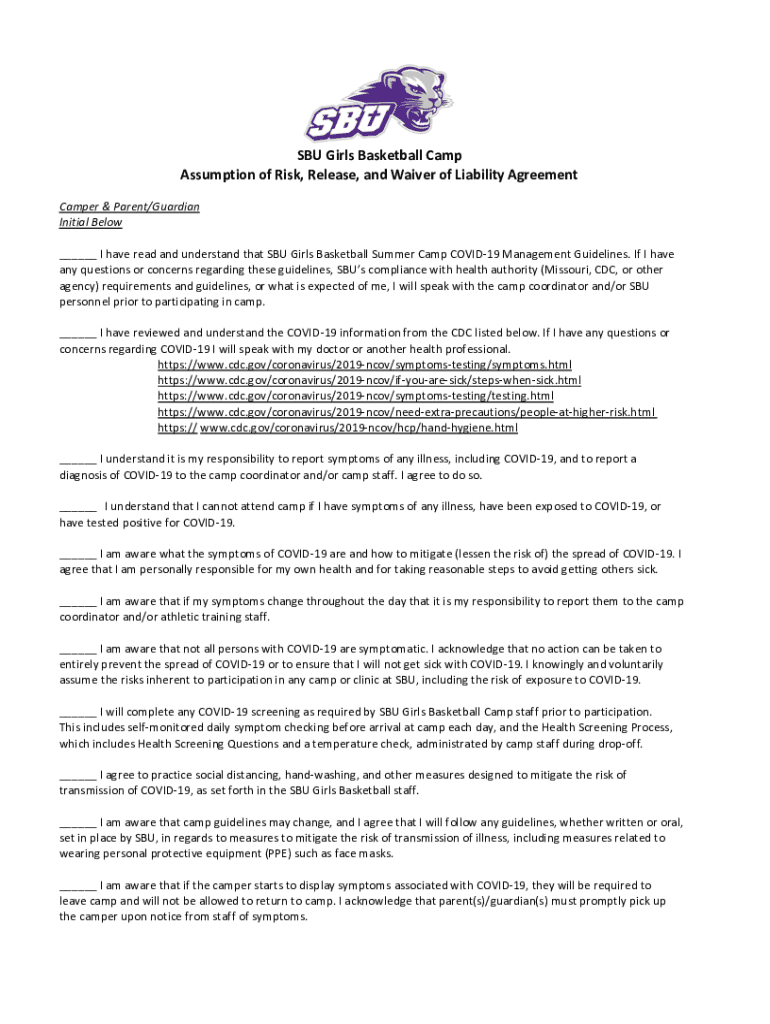 SBU

SBU Girls Basketball Camp
Assumption of Risk, Release, and Waiver of Liability Agreement

Camper & Parent/Guardian
Initial Below

______ I have read and understand that SBU Girls Basketball Summer Camp COVID-19 Management Guidelines. If I have any questions or concerns regarding these guidelines, SBU's compliance with health authority (Missouri, CDC, or other agency) requirements and guidelines, or what is expected of me, I will speak with the camp coordinator and/or SBU personnel prior to participating in camp.

______ I have reviewed and understand the COVID-19 information from the CDC listed below. If I have any questions or concerns regarding COVID-19 I will speak with my doctor or another health professional.
https://www.cdc.gov/coronavirus/2019-ncov/symptoms-testing/symptoms.html
https://www.cdc.gov/coronavirus/2019-ncov/if-you-are-sick/steps-when-sick.html
https://www.cdc.gov/coronavirus/2019-ncov/symptoms-testing/testing.html
https://www.cdc.gov/coronavirus/2019-ncov/need-extra-precautions/people-at-higher-risk.html
https:// www.cdc.gov/coronavirus/2019-ncov/hcp/hand-hygiene.html

______ I understand it is my responsibility to report symptoms of any illness, including COVID-19, and to report a diagnosis of COVID-19 to the camp coordinator and/or camp staff. I agree to do so.

______ I understand that I cannot attend camp if I have symptoms of any illness, have been exposed to COVID-19, or have tested positive for COVID-19.

______ I am aware what the symptoms of COVID-19 are and how to mitigate (lessen the risk of) the spread of COVID-19. I agree that I am personally responsible for my own health and for taking reasonable steps to avoid getting others sick.

______ I am aware that if my symptoms change throughout the day that it is my responsibility to report them to the camp coordinator and/or athletic training staff.

______ I am aware that not all persons with COVID-19 are symptomatic. I acknowledge that no action can be taken to entirely prevent the spread of COVID-19 or to ensure that I will not get sick with COVID-19. I knowingly and voluntarily assume the risks inherent to participation in any camp or clinic at SBU, including the risk of exposure to COVID-19.

______ I will complete any COVID-19 screening as required by SBU Girls Basketball Camp staff prior to participation. This includes self-monitored daily symptom checking before arrival at camp each day, and the Health Screening Process, which includes Health Screening Questions and a temperature check, administrated by camp staff during drop-off.

______ I agree to practice social distancing, hand-washing, and other measures designed to mitigate the risk of transmission of COVID-19, as set forth in the SBU Girls Basketball staff.

______ I am aware that camp guidelines may change, and I agree that I will follow any guidelines, whether written or oral, set in place by SBU, in regards to measures to mitigate the risk of transmission of illness, including measures related to wearing personal protective equipment (PPE) such as face masks.

______ I am aware that if the camper starts to display symptoms associated with COVID-19, they will be required to leave camp and will not be allowed to return to camp. I acknowledge that parent(s)/guardian(s) must promptly pick up the camper upon notice from staff of symptoms.